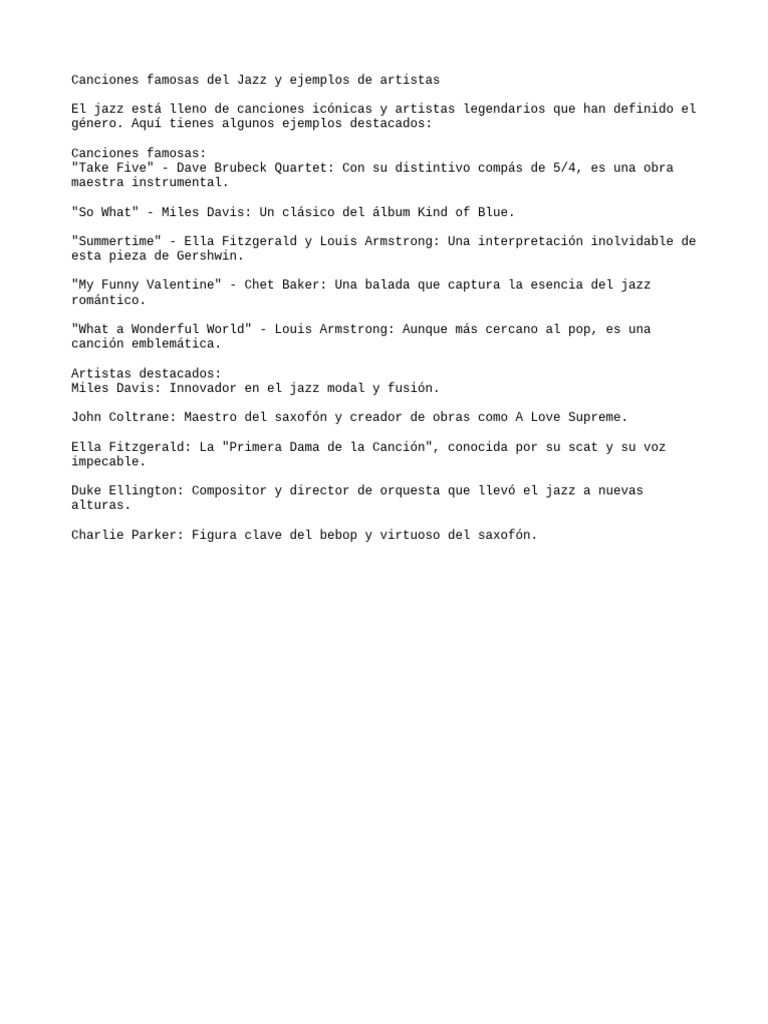 Canciones famosas del Jazz y ejemplos de artistas

El jazz está lleno de canciones icónicas y artistas legendarios que han definido el género. Aquí tienes algunos ejemplos destacados:

Canciones famosas:
"Take Five" - Dave Brubeck Quartet: Con su distintivo compás de 5/4, es una obra maestra instrumental.

"So What" - Miles Davis: Un clásico del álbum Kind of Blue.

"Summertime" - Ella Fitzgerald y Louis Armstrong: Una interpretación inolvidable de esta pieza de Gershwin.

"My Funny Valentine" - Chet Baker: Una balada que captura la esencia del jazz romántico.

"What a Wonderful World" - Louis Armstrong: Aunque más cercano al pop, es una canción emblemática.

Artistas destacados:
Miles Davis: Innovador en el jazz modal y fusión.

John Coltrane: Maestro del saxofón y creador de obras como A Love Supreme.

Ella Fitzgerald: La "Primera Dama de la Canción", conocida por su scat y su voz impecable.

Duke Ellington: Compositor y director de orquesta que llevó el jazz a nuevas alturas.

Charlie Parker: Figura clave del bebop y virtuoso del saxofón.